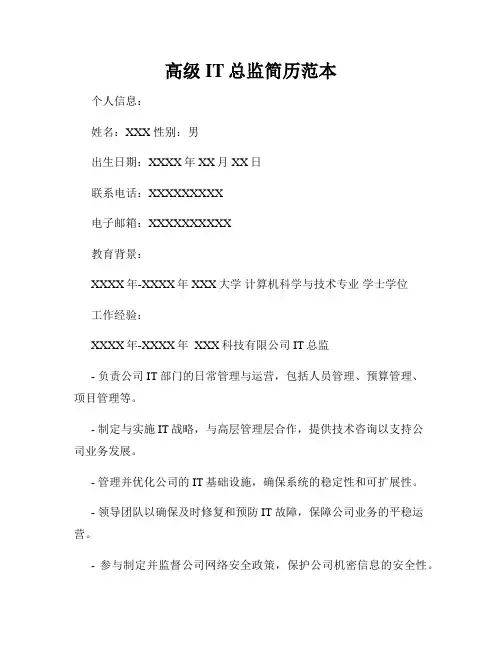 高级 IT 总监简历范本

个人信息：

姓名：XXX 性别：男

出生日期：XXXX 年 XX 月 XX 日

联系电话：XXXXXXXXXX

电子邮箱：XXXXXXXXXXX

教育背景：

XXXX 年-XXXX 年 XXX 大学 计算机科学与技术专业 学士学位

工作经验：

XXXX 年-XXXX 年 XXX 科技有限公司 IT 总监

- 负责公司 IT 部门的日常管理与运营，包括人员管理、预算管理、项目管理等。

- 制定与实施 IT 战略，与高层管理层合作，提供技术咨询以支持公司业务发展。

- 管理并优化公司的 IT 基础设施，确保系统的稳定性和可扩展性。

- 领导团队以确保及时修复和预防 IT 故障，保障公司业务的平稳运营。

- 参与制定并监督公司网络安全政策，保护公司机密信息的安全性。